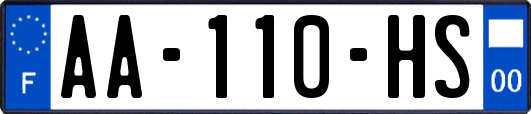 F
AA-110-HS
00